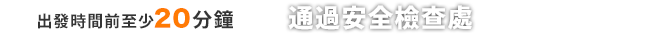 出發時間前至少20分鐘

通過安全檢查處